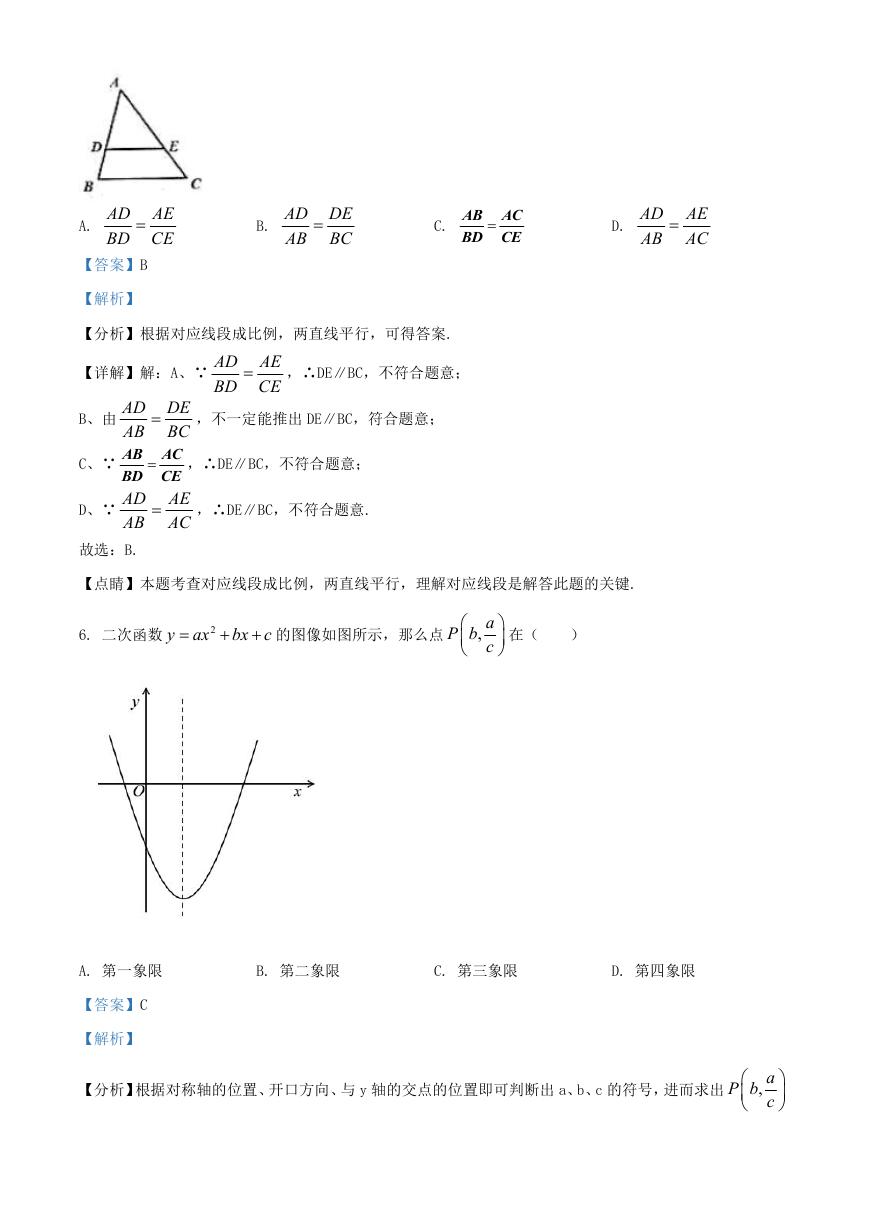 A

D E

B C

A. $\frac{AD}{BD}=\frac{AE}{CE}$　　B. $\frac{AD}{AB}=\frac{DE}{BC}$　　C. $\frac{AB}{BD}=\frac{AC}{CE}$　　D. $\frac{AD}{AB}=\frac{AE}{AC}$

【答案】B

【解析】

【分析】根据对应线段成比例，两直线平行，可得答案.

【详解】解：A、∵ $\frac{AD}{BD}=\frac{AE}{CE}$，∴DE∥BC，不符合题意；

B、由 $\frac{AD}{AB}=\frac{DE}{BC}$，不一定能推出 DE∥BC，符合题意；

C、∵ $\frac{AB}{BD}=\frac{AC}{CE}$，∴DE∥BC，不符合题意；

D、∵ $\frac{AD}{AB}=\frac{AE}{AC}$，∴DE∥BC，不符合题意.

故选：B.

【点睛】本题考查对应线段成比例，两直线平行，理解对应线段是解答此题的关键.

6. 二次函数 $y=ax^2+bx+c$ 的图像如图所示，那么点 $P\left(b,\frac{a}{c}\right)$ 在（　　）

y

O x

A. 第一象限　　B. 第二象限　　C. 第三象限　　D. 第四象限

【答案】C

【解析】

【分析】根据对称轴的位置、开口方向、与 y 轴的交点的位置即可判断出 a、b、c 的符号，进而求出 $P\left(b,\frac{a}{c}\right)$